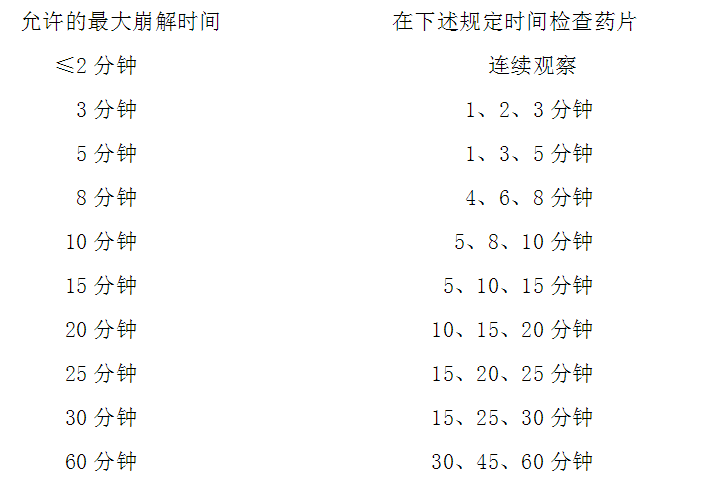 | 允许的最大崩解时间 | 在下述规定时间检查药片 |
|---|---|
| ≤2分钟 | 连续观察 |
| 3分钟 | 1、2、3分钟 |
| 5分钟 | 1、3、5分钟 |
| 8分钟 | 4、6、8分钟 |
| 10分钟 | 5、8、10分钟 |
| 15分钟 | 5、10、15分钟 |
| 20分钟 | 10、15、20分钟 |
| 25分钟 | 15、20、25分钟 |
| 30分钟 | 15、25、30分钟 |
| 60分钟 | 30、45、60分钟 |